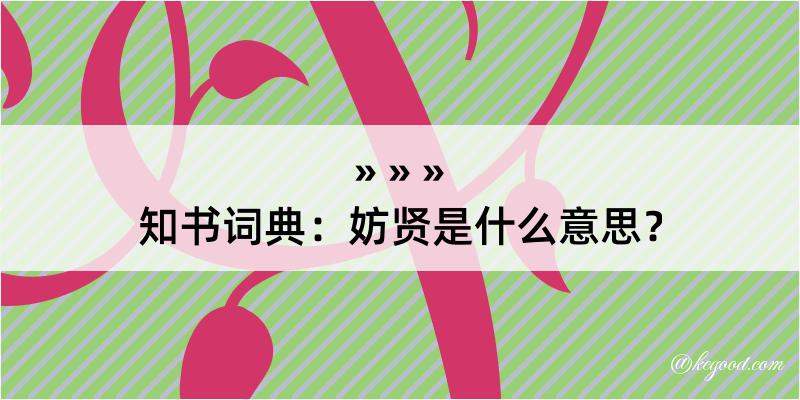 » » »
知书词典：妨贤是什么意思？

@kegood.com